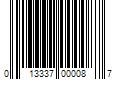 0 13337 00008 7